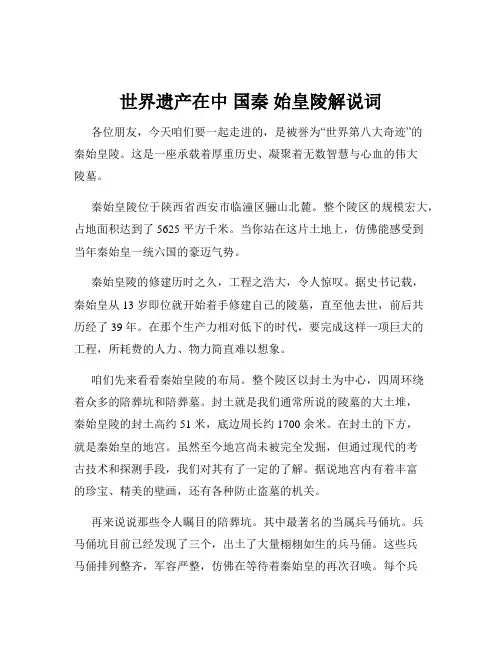 世界遗产在中 国秦 始皇陵解说词

各位朋友，今天咱们要一起走进的，是被誉为“世界第八大奇迹”的秦始皇陵。这是一座承载着厚重历史、凝聚着无数智慧与心血的伟大陵墓。

秦始皇陵位于陕西省西安市临潼区骊山北麓。整个陵区的规模宏大，占地面积达到了 5625 平方千米。当你站在这片土地上，仿佛能感受到当年秦始皇一统六国的豪迈气势。

秦始皇陵的修建历时之久，工程之浩大，令人惊叹。据史书记载，秦始皇从 13 岁即位就开始着手修建自己的陵墓，直至他去世，前后共历经了 39 年。在那个生产力相对低下的时代，要完成这样一项巨大的工程，所耗费的人力、物力简直难以想象。

咱们先来看看秦始皇陵的布局。整个陵区以封土为中心，四周环绕着众多的陪葬坑和陪葬墓。封土就是我们通常所说的陵墓的大土堆，秦始皇陵的封土高约 51 米，底边周长约 1700 余米。在封土的下方，就是秦始皇的地宫。虽然至今地宫尚未被完全发掘，但通过现代的考古技术和探测手段，我们对其有了一定的了解。据说地宫内有着丰富的珍宝、精美的壁画，还有各种防止盗墓的机关。

再来说说那些令人瞩目的陪葬坑。其中最著名的当属兵马俑坑。兵马俑坑目前已经发现了三个，出土了大量栩栩如生的兵马俑。这些兵马俑排列整齐，军容严整，仿佛在等待着秦始皇的再次召唤。每个兵